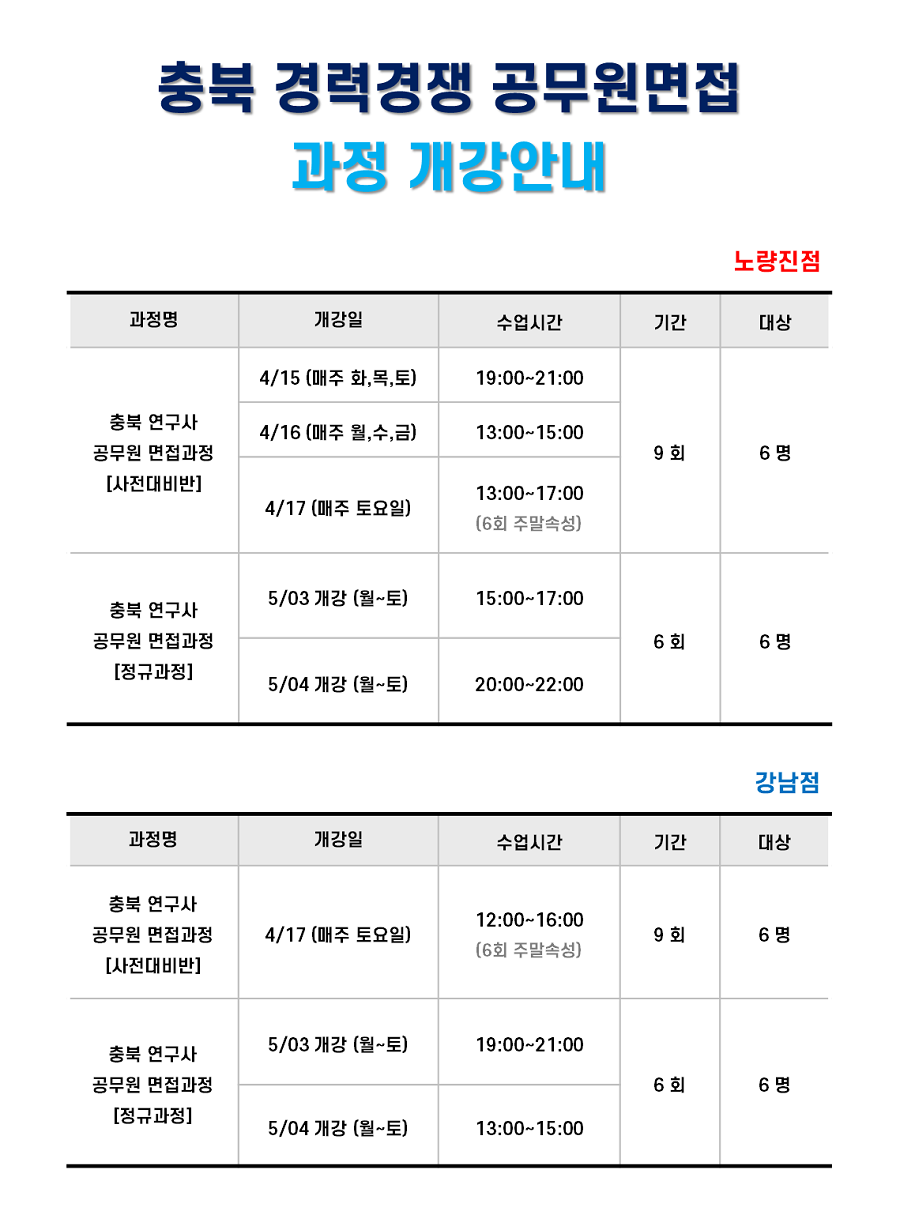 충북 경력경쟁 공무원면접

과정 개강안내

노량진점

| 과정명 | 개강일 | 수업시간 | 기간 | 대상 |
|---|---|---|---|---|
| 충북 연구사 공무원 면접과정 [사전대비반] | 4/15 (매주 화,목,토) | 19:00~21:00 | 9 회 | 6 명 |
|  | 4/16 (매주 월,수,금) | 13:00~15:00 |  |  |
|  | 4/17 (매주 토요일) | 13:00~17:00 (6회 주말속성) |  |  |
| 충북 연구사 공무원 면접과정 [정규과정] | 5/03 개강 (월~토) | 15:00~17:00 | 6 회 | 6 명 |
|  | 5/04 개강 (월~토) | 20:00~22:00 |  |  |

강남점

| 과정명 | 개강일 | 수업시간 | 기간 | 대상 |
|---|---|---|---|---|
| 충북 연구사 공무원 면접과정 [사전대비반] | 4/17 (매주 토요일) | 12:00~16:00 (6회 주말속성) | 9 회 | 6 명 |
| 충북 연구사 공무원 면접과정 [정규과정] | 5/03 개강 (월~토) | 19:00~21:00 | 6 회 | 6 명 |
|  | 5/04 개강 (월~토) | 13:00~15:00 |  |  |